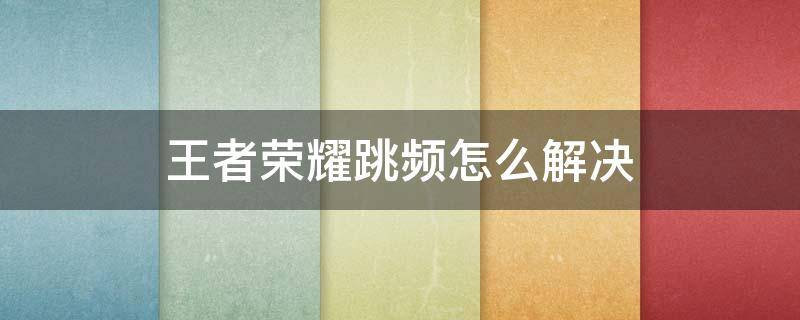 王者荣耀跳频怎么解决